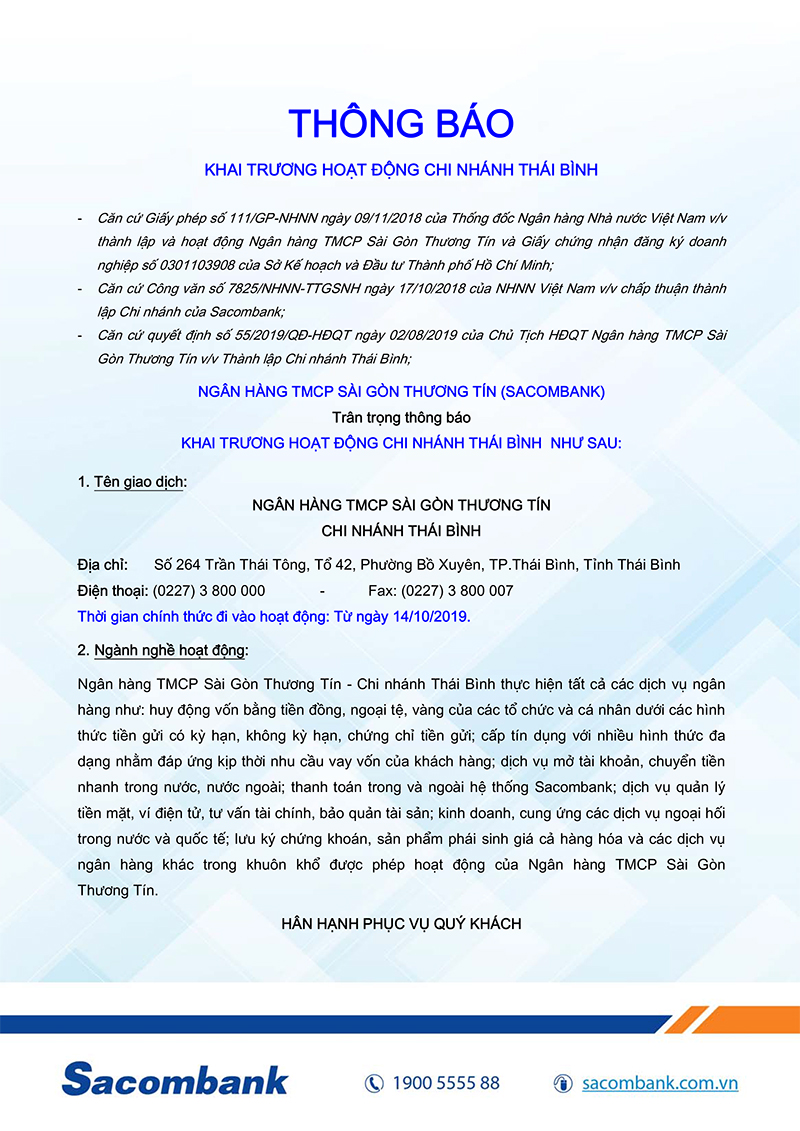 THÔNG BÁO

KHAI TRƯƠNG HOẠT ĐỘNG CHI NHÁNH THÁI BÌNH

- Căn cứ Giấy phép số 111/GP-NHNN ngày 09/11/2018 của Thống đốc Ngân hàng Nhà nước Việt Nam v/v thành lập và hoạt động Ngân hàng TMCP Sài Gòn Thương Tín và Giấy chứng nhận đăng ký doanh nghiệp số 0301103908 của Sở Kế hoạch và Đầu tư Thành phố Hồ Chí Minh;
- Căn cứ Công văn số 7825/NHNN-TTGSNH ngày 17/10/2018 của NHNN Việt Nam v/v chấp thuận thành lập Chi nhánh của Sacombank;
- Căn cứ quyết định số 55/2019/QĐ-HĐQT ngày 02/08/2019 của Chủ Tịch HĐQT Ngân hàng TMCP Sài Gòn Thương Tín v/v Thành lập Chi nhánh Thái Bình;

NGÂN HÀNG TMCP SÀI GÒN THƯƠNG TÍN (SACOMBANK)
Trân trọng thông báo
KHAI TRƯƠNG HOẠT ĐỘNG CHI NHÁNH THÁI BÌNH NHƯ SAU:

1. Tên giao dịch:

NGÂN HÀNG TMCP SÀI GÒN THƯƠNG TÍN
CHI NHÁNH THÁI BÌNH

Địa chỉ: Số 264 Trần Thái Tông, Tổ 42, Phường Bồ Xuyên, TP.Thái Bình, Tỉnh Thái Bình
Điện thoại: (0227) 3 800 000 - Fax: (0227) 3 800 007
Thời gian chính thức đi vào hoạt động: Từ ngày 14/10/2019.

2. Ngành nghề hoạt động:

Ngân hàng TMCP Sài Gòn Thương Tín - Chi nhánh Thái Bình thực hiện tất cả các dịch vụ ngân hàng như: huy động vốn bằng tiền đồng, ngoại tệ, vàng của các tổ chức và cá nhân dưới các hình thức tiền gửi có kỳ hạn, không kỳ hạn, chứng chỉ tiền gửi; cấp tín dụng với nhiều hình thức đa dạng nhằm đáp ứng kịp thời nhu cầu vay vốn của khách hàng; dịch vụ mở tài khoản, chuyển tiền nhanh trong nước, nước ngoài; thanh toán trong và ngoài hệ thống Sacombank; dịch vụ quản lý tiền mặt, ví điện tử, tư vấn tài chính, bảo quản tài sản; kinh doanh, cung ứng các dịch vụ ngoại hối trong nước và quốc tế; lưu ký chứng khoán, sản phẩm phái sinh giá cả hàng hóa và các dịch vụ ngân hàng khác trong khuôn khổ được phép hoạt động của Ngân hàng TMCP Sài Gòn Thương Tín.

HÂN HẠNH PHỤC VỤ QUÝ KHÁCH

Sacombank
1900 5555 88
sacombank.com.vn